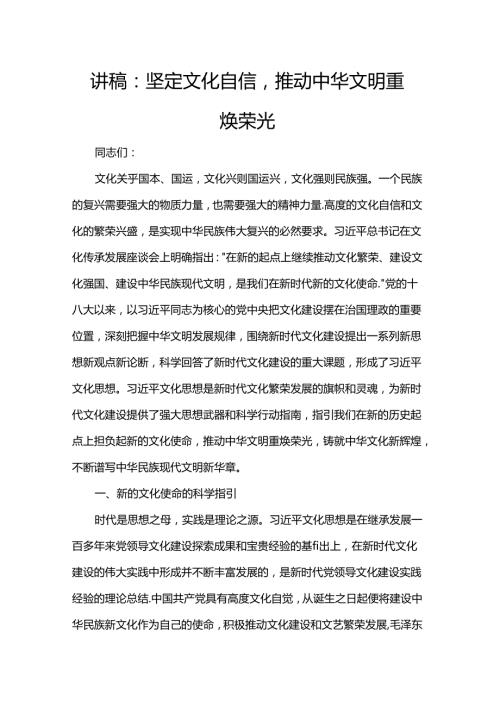 讲稿：坚定文化自信，推动中华文明重焕荣光

同志们：

文化关乎国本、国运，文化兴则国运兴，文化强则民族强。一个民族的复兴需要强大的物质力量，也需要强大的精神力量.高度的文化自信和文化的繁荣兴盛，是实现中华民族伟大复兴的必然要求。习近平总书记在文化传承发展座谈会上明确指出："在新的起点上继续推动文化繁荣、建设文化强国、建设中华民族现代文明，是我们在新时代新的文化使命."党的十八大以来，以习近平同志为核心的党中央把文化建设摆在治国理政的重要位置，深刻把握中华文明发展规律，围绕新时代文化建设提出一系列新思想新观点新论断，科学回答了新时代文化建设的重大课题，形成了习近平文化思想。习近平文化思想是新时代文化繁荣发展的旗帜和灵魂，为新时代文化建设提供了强大思想武器和科学行动指南，指引我们在新的历史起点上担负起新的文化使命，推动中华文明重焕荣光，铸就中华文化新辉煌，不断谱写中华民族现代文明新华章。

一、新的文化使命的科学指引

时代是思想之母，实践是理论之源。习近平文化思想是在继承发展一百多年来党领导文化建设探索成果和宝贵经验的基fi出上，在新时代文化建设的伟大实践中形成并不断丰富发展的，是新时代党领导文化建设实践经验的理论总结.中国共产党具有高度文化自觉，从诞生之日起便将建设中华民族新文化作为自己的使命，积极推动文化建设和文艺繁荣发展,毛泽东